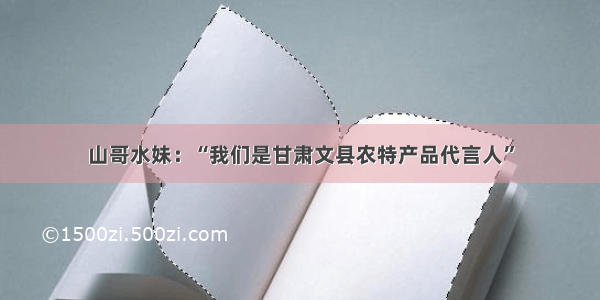 山哥水妹：“我们是甘肃文县农特产品代言人”

©1500zi.500zi.com